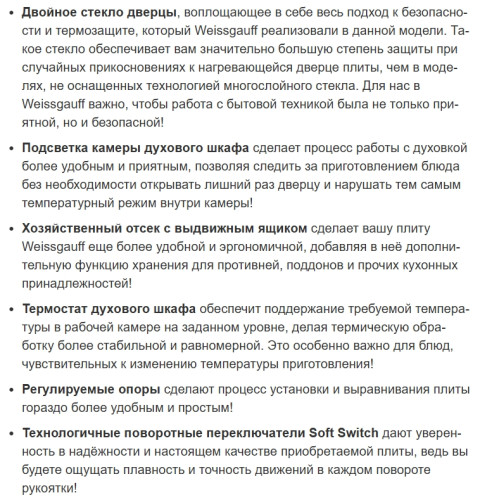 • Двойное стекло дверцы, воплощающее в себе весь подход к безопасности и термозащите, который Weissgauff реализовали в данной модели. Такое стекло обеспечивает вам значительно большую степень защиты при случайных прикосновениях к нагревающейся дверце плиты, чем в моделях, не оснащенных технологией многослойного стекла. Для нас в Weissgauff важно, чтобы работа с бытовой техникой была не только приятной, но и безопасной!

• Подсветка камеры духового шкафа сделает процесс работы с духовкой более удобным и приятным, позволяя следить за приготовлением блюда без необходимости открывать лишний раз дверцу и нарушать тем самым температурный режим внутри камеры!

• Хозяйственный отсек с выдвижным ящиком сделает вашу плиту Weissgauff еще более удобной и эргономичной, добавляя в неё дополнительную функцию хранения для противней, поддонов и прочих кухонных принадлежностей!

• Термостат духового шкафа обеспечит поддержание требуемой температуры в рабочей камере на заданном уровне, делая термическую обработку более стабильной и равномерной. Это особенно важно для блюд, чувствительных к изменению температуры приготовления!

• Регулируемые опоры сделают процесс установки и выравнивания плиты гораздо более удобным и простым!

• Технологичные поворотные переключатели Soft Switch дают уверенность в надёжности и настоящем качестве приобретаемой плиты, ведь вы будете ощущать плавность и точность движений в каждом повороте рукоятки!